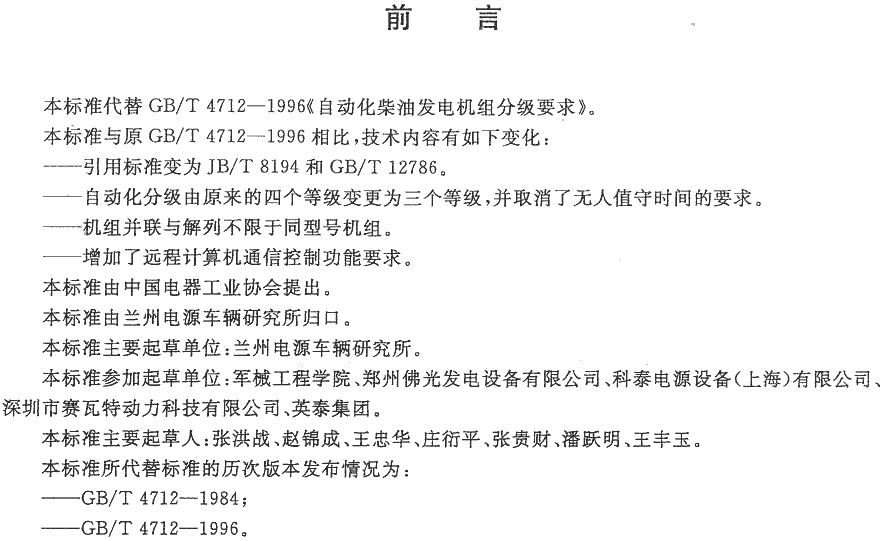 前　言

本标准代替 GB/T 4712—1996《自动化柴油发电机组分级要求》。

本标准与原 GB/T 4712—1996 相比，技术内容有如下变化：

——引用标准变为 JB/T 8194 和 GB/T 12786。

——自动化分级由原来的四个等级变更为三个等级，并取消了无人值守时间的要求。

——机组并联与解列不限于同型号机组。

——增加了远程计算机通信控制功能要求。

本标准由中国电器工业协会提出。

本标准由兰州电源车辆研究所归口。

本标准主要起草单位：兰州电源车辆研究所。

本标准参加起草单位：军械工程学院、郑州佛光发电设备有限公司、科泰电源设备(上海)有限公司、深圳市赛瓦特动力科技有限公司、英泰集团。

本标准主要起草人：张洪战、赵锦成、王忠华、庄衍平、张贵财、潘跃明、王丰玉。

本标准所代替标准的历次版本发布情况为：

——GB/T 4712—1984；

——GB/T 4712—1996。